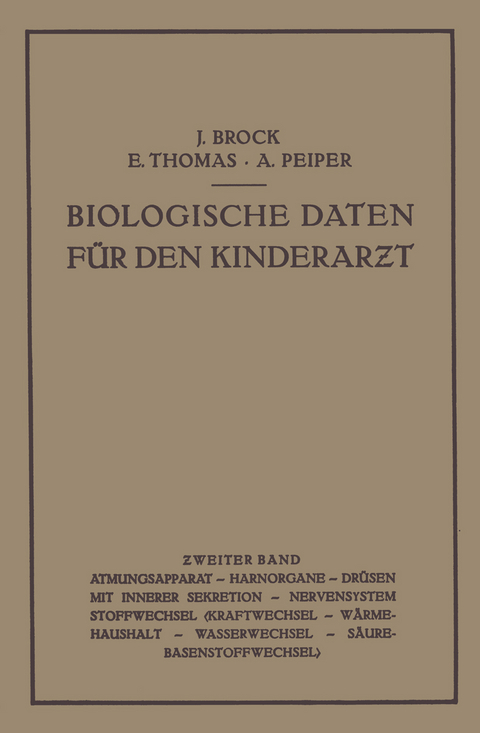 J. BROCK
E. THOMAS · A. PEIPER

BIOLOGISCHE DATEN FÜR DEN KINDERARZT

ZWEITER BAND
ATMUNGSAPPARAT – HARNORGANE – DRÜSEN MIT INNERER SEKRETION – NERVENSYSTEM STOFFWECHSEL (KRAFTWECHSEL – WÄRMEHAUSHALT – WASSERWECHSEL – SÄUREBASENSTOFFWECHSEL)